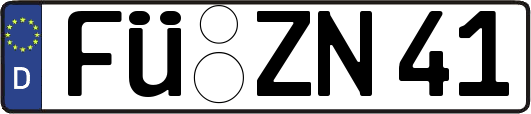 D FÜ ZN 41